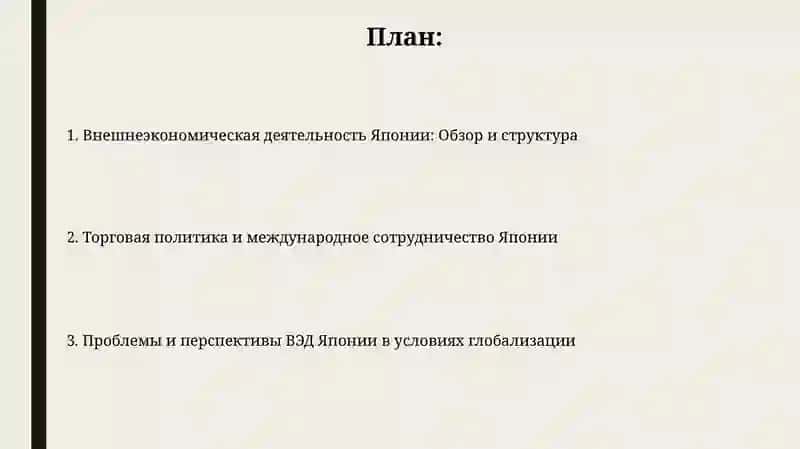 План:

1. Внешнеэкономическая деятельность Японии: Обзор и структура

2. Торговая политика и международное сотрудничество Японии

3. Проблемы и перспективы ВЭД Японии в условиях глобализации